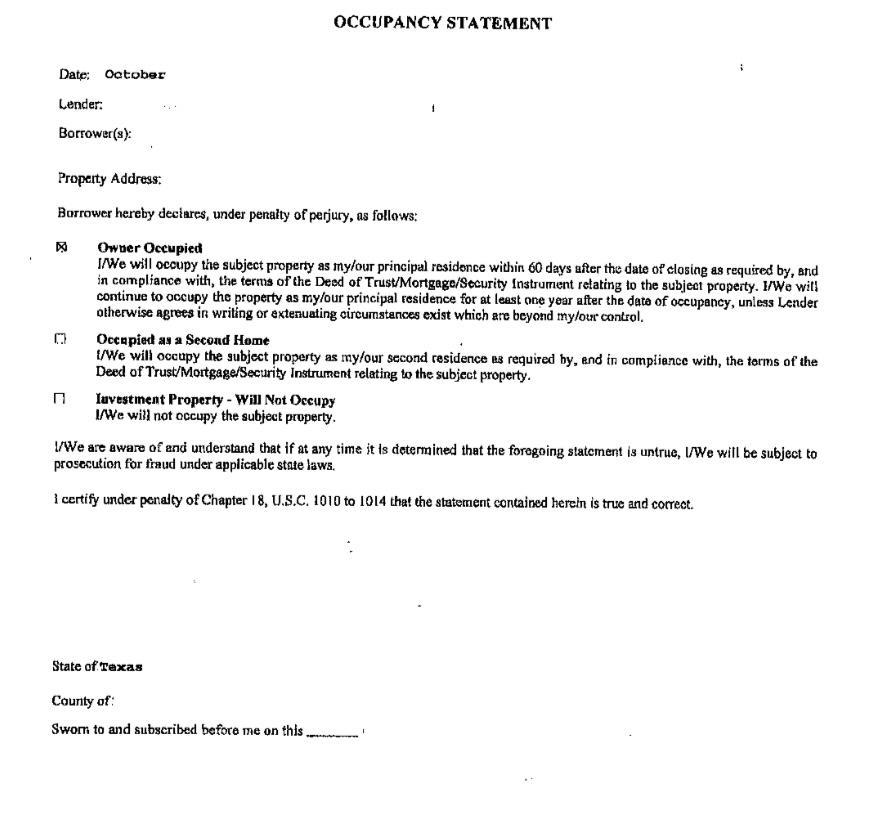 OCCUPANCY STATEMENT

Date: October

Lender:

Borrower(s):

Property Address:

Borrower hereby declares, under penalty of perjury, as follows:

☒ Owner Occupied
I/We will occupy the subject property as my/our principal residence within 60 days after the date of closing as required by, and in compliance with, the terms of the Deed of Trust/Mortgage/Security Instrument relating to the subject property. I/We will continue to occupy the property as my/our principal residence for at least one year after the date of occupancy, unless Lender otherwise agrees in writing or extenuating circumstances exist which are beyond my/our control.

☐ Occupied as a Second Home
I/We will occupy the subject property as my/our second residence as required by, and in compliance with, the terms of the Deed of Trust/Mortgage/Security Instrument relating to the subject property.

☐ Investment Property - Will Not Occupy
I/We will not occupy the subject property.

I/We are aware of and understand that if at any time it is determined that the foregoing statement is untrue, I/We will be subject to prosecution for fraud under applicable state laws.

I certify under penalty of Chapter 18, U.S.C. 1010 to 1014 that the statement contained herein is true and correct.

State of Texas

County of:

Sworn to and subscribed before me on this ________